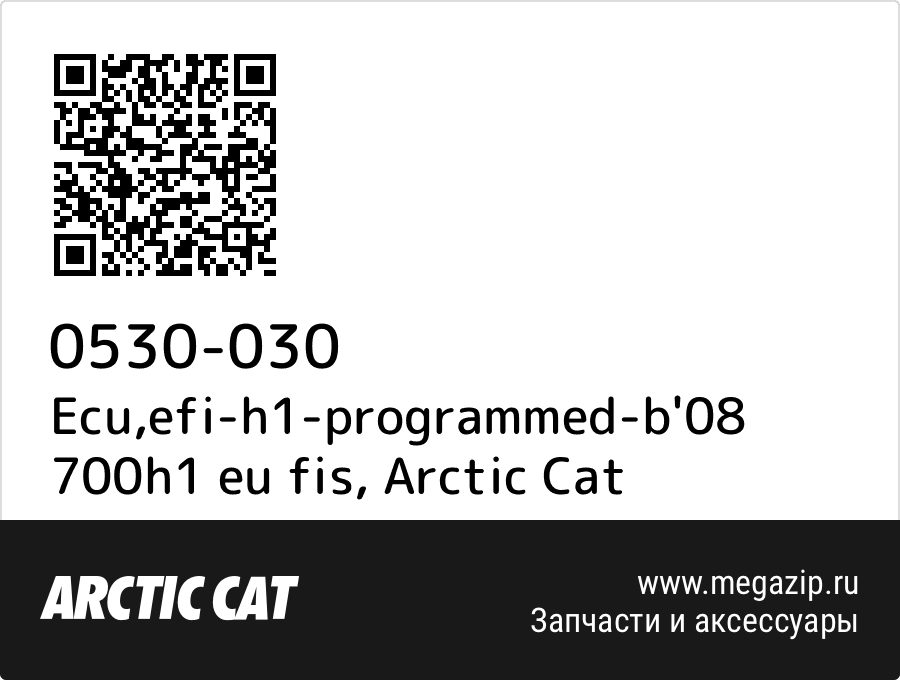 0530-030
Ecu,efi-h1-programmed-b'08 700h1 eu fis, Arctic Cat

ARCTIC CAT

www.megazip.ru
Запчасти и аксессуары